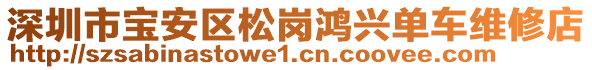 深圳市宝安区松岗鸿兴单车维修店
http://szsabinastowe1.cn.coovee.com